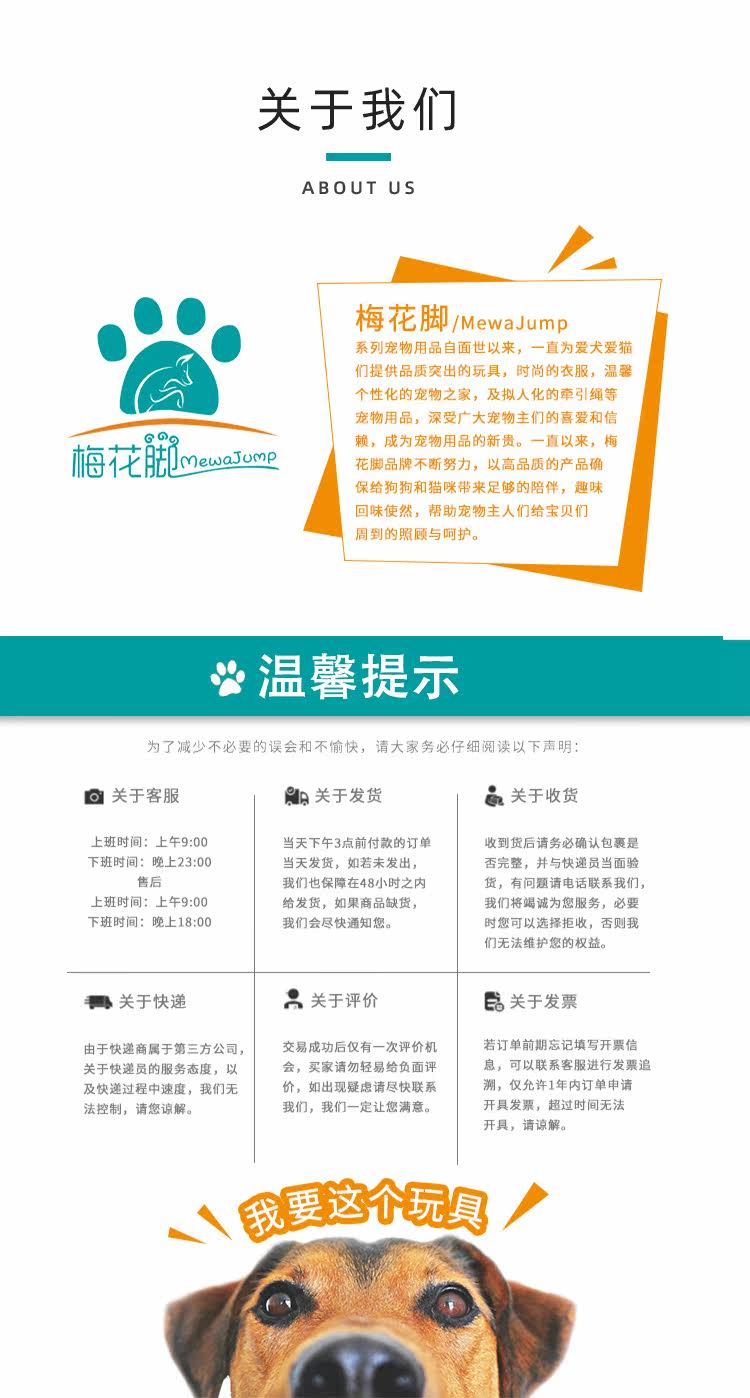 关于我们

ABOUT US

梅花脚MewaJump

梅花脚/MewaJump

系列宠物用品自面世以来，一直为爱犬爱猫们提供品质突出的玩具，时尚的衣服，温馨个性化的宠物之家，及拟人化的牵引绳等宠物用品，深受广大宠物主们的喜爱和信赖，成为宠物用品的新贵。一直以来，梅花脚品牌不断努力，以高品质的产品确保给狗狗和猫咪带来足够的陪伴，趣味回味使然，帮助宠物主人们给宝贝们周到的照顾与呵护。

温馨提示

为了减少不必要的误会和不愉快，请大家务必仔细阅读以下声明：

关于客服

上班时间：上午9:00
下班时间：晚上23:00
售后
上班时间：上午9:00
下班时间：晚上18:00

关于发货

当天下午3点前付款的订单当天发货，如若未发出，我们也保障在48小时之内给发货，如果商品缺货，我们会尽快通知您。

关于收货

收到货后请务必确认包裹是否完整，并与快递员当面验货，有问题请电话联系我们，我们将竭诚为您服务，必要时您可以选择拒收，否则我们无法维护您的权益。

关于快递

由于快递商属于第三方公司，关于快递员的服务态度，以及快递过程中速度，我们无法控制，请您谅解。

关于评价

交易成功后仅有一次评价机会，买家请勿轻易给负面评价，如出现疑虑请尽快联系我们，我们一定让您满意。

关于发票

若订单前期忘记填写开票信息，可以联系客服进行发票追溯，仅允许1年内订单申请开具发票，超过时间无法开具，请谅解。

我要这个玩具